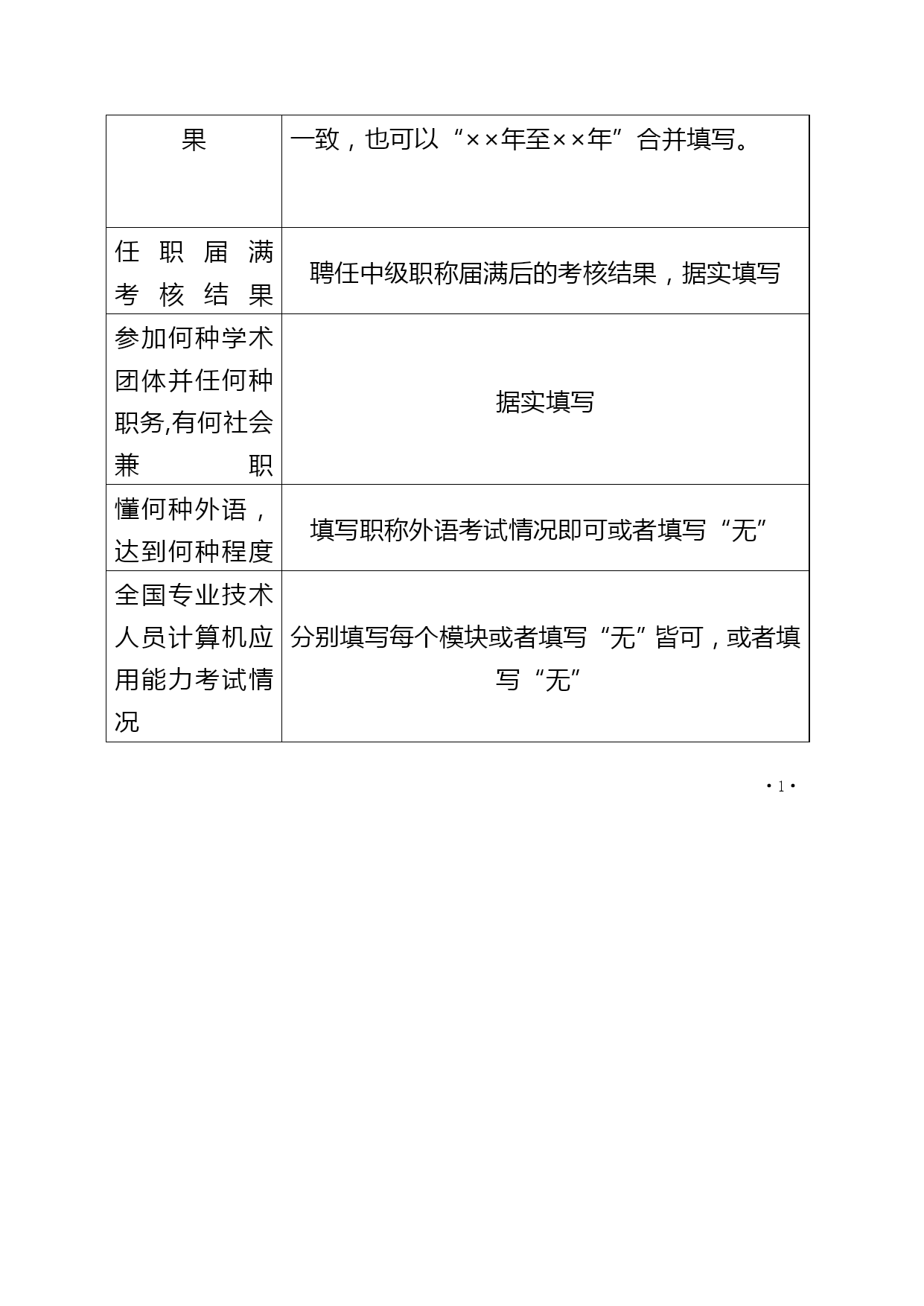 | 果 | 一致，也可以“××年至××年”合并填写。 |
|---|---|
| 任职届满考核结果 | 聘任中级职称届满后的考核结果，据实填写 |
| 参加何种学术团体并任何种职务,有何社会兼职 | 据实填写 |
| 懂何种外语，达到何种程度 | 填写职称外语考试情况即可或者填写“无” |
| 全国专业技术人员计算机应用能力考试情况 | 分别填写每个模块或者填写“无”皆可，或者填写“无” |

• 1 •